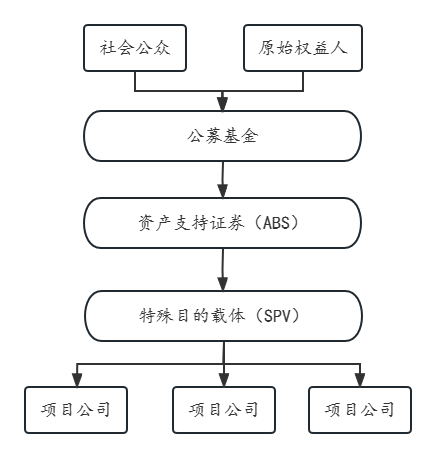 社会公众

原始权益人

公募基金

资产支持证券（ABS）

特殊目的载体（SPV）

项目公司

项目公司

项目公司